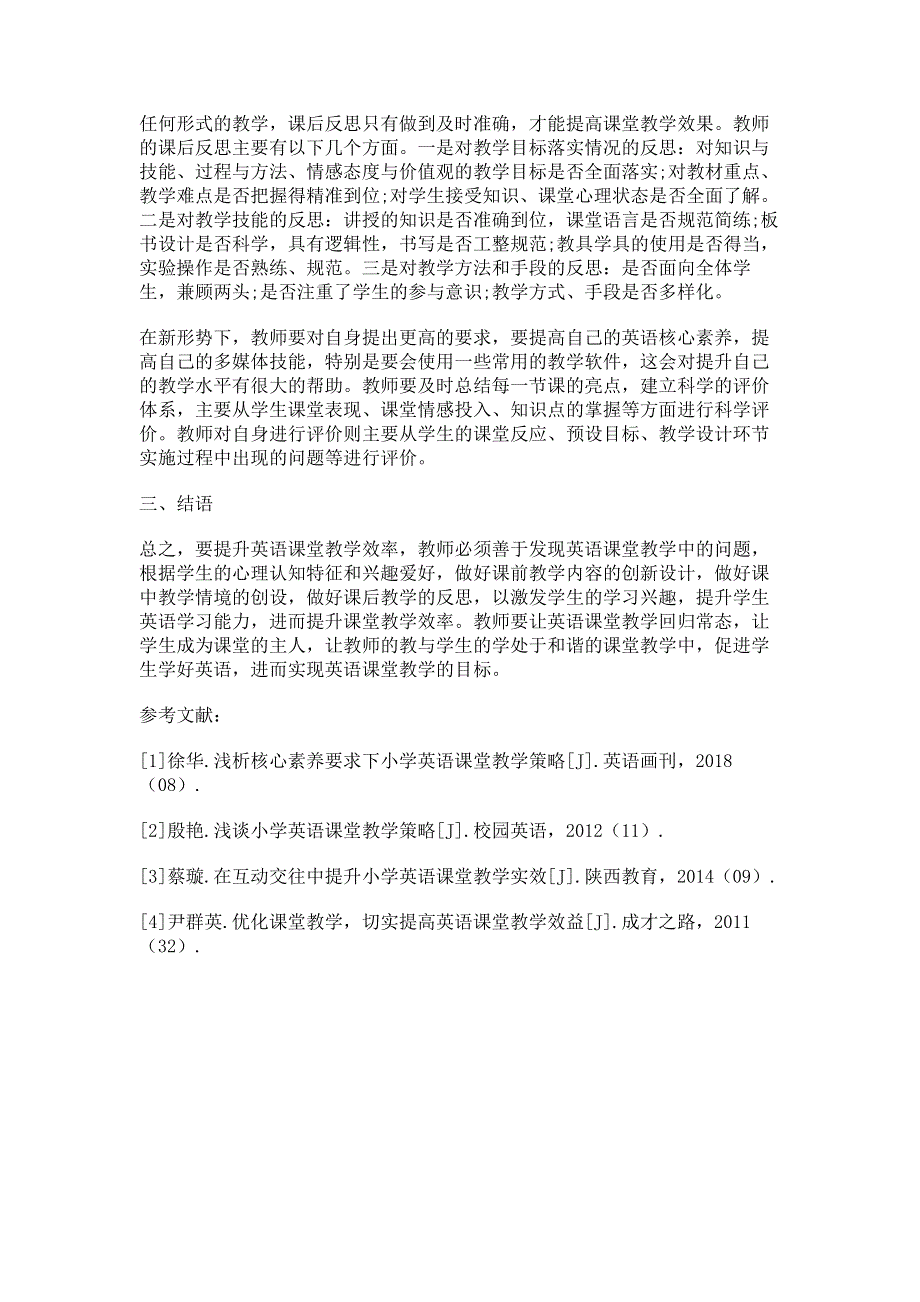 任何形式的教学，课后反思只有做到及时准确，才能提高课堂教学效果。教师的课后反思主要有以下几个方面。一是对教学目标落实情况的反思：对知识与技能、过程与方法、情感态度与价值观的教学目标是否全面落实;对教材重点、教学难点是否把握得精准到位;对学生接受知识、课堂心理状态是否全面了解。二是对教学技能的反思：讲授的知识是否准确到位，课堂语言是否规范简练;板书设计是否科学，具有逻辑性，书写是否工整规范;教具学具的使用是否得当，实验操作是否熟练、规范。三是对教学方法和手段的反思：是否面向全体学生，兼顾两头;是否注重了学生的参与意识;教学方式、手段是否多样化。

在新形势下，教师要对自身提出更高的要求，要提高自己的英语核心素养，提高自己的多媒体技能，特别是要会使用一些常用的教学软件，这会对提升自己的教学水平有很大的帮助。教师要及时总结每一节课的亮点，建立科学的评价体系，主要从学生课堂表现、课堂情感投入、知识点的掌握等方面进行科学评价。教师对自身进行评价则主要从学生的课堂反应、预设目标、教学设计环节实施过程中出现的问题等进行评价。

三、结语

总之，要提升英语课堂教学效率，教师必须善于发现英语课堂教学中的问题，根据学生的心理认知特征和兴趣爱好，做好课前教学内容的创新设计，做好课中教学情境的创设，做好课后教学的反思，以激发学生的学习兴趣，提升学生英语学习能力，进而提升课堂教学效率。教师要让英语课堂教学回归常态，让学生成为课堂的主人，让教师的教与学生的学处于和谐的课堂教学中，促进学生学好英语，进而实现英语课堂教学的目标。

参考文献：

[1]徐华.浅析核心素养要求下小学英语课堂教学策略[J].英语画刊，2018（08）.

[2]殷艳.浅谈小学英语课堂教学策略[J].校园英语，2012（11）.

[3]蔡璇.在互动交往中提升小学英语课堂教学实效[J].陕西教育，2014（09）.

[4]尹群英.优化课堂教学，切实提高英语课堂教学效益[J].成才之路，2011（32）.